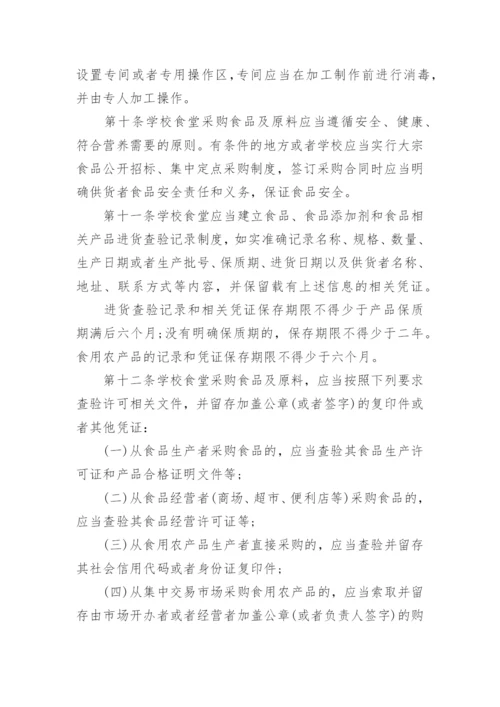 设置专间或者专用操作区，专间应当在加工制作前进行消毒，并由专人加工操作。

第十条学校食堂采购食品及原料应当遵循安全、健康、符合营养需要的原则。有条件的地方或者学校应当实行大宗食品公开招标、集中定点采购制度，签订采购合同时应当明确供货者食品安全责任和义务，保证食品安全。

第十一条学校食堂应当建立食品、食品添加剂和食品相关产品进货查验记录制度，如实准确记录名称、规格、数量、生产日期或者生产批号、保质期、进货日期以及供货者名称、地址、联系方式等内容，并保留载有上述信息的相关凭证。

进货查验记录和相关凭证保存期限不得少于产品保质期满后六个月；没有明确保质期的，保存期限不得少于二年。食用农产品的记录和凭证保存期限不得少于六个月。

第十二条学校食堂采购食品及原料，应当按照下列要求查验许可相关文件，并留存加盖公章(或者签字)的复印件或者其他凭证：

(一)从食品生产者采购食品的，应当查验其食品生产许可证和产品合格证明文件等；

(二)从食品经营者(商场、超市、便利店等)采购食品的，应当查验其食品经营许可证等；

(三)从食用农产品生产者直接采购的，应当查验并留存其社会信用代码或者身份证复印件；

(四)从集中交易市场采购食用农产品的，应当索取并留存由市场开办者或者经营者加盖公章(或者负责人签字)的购